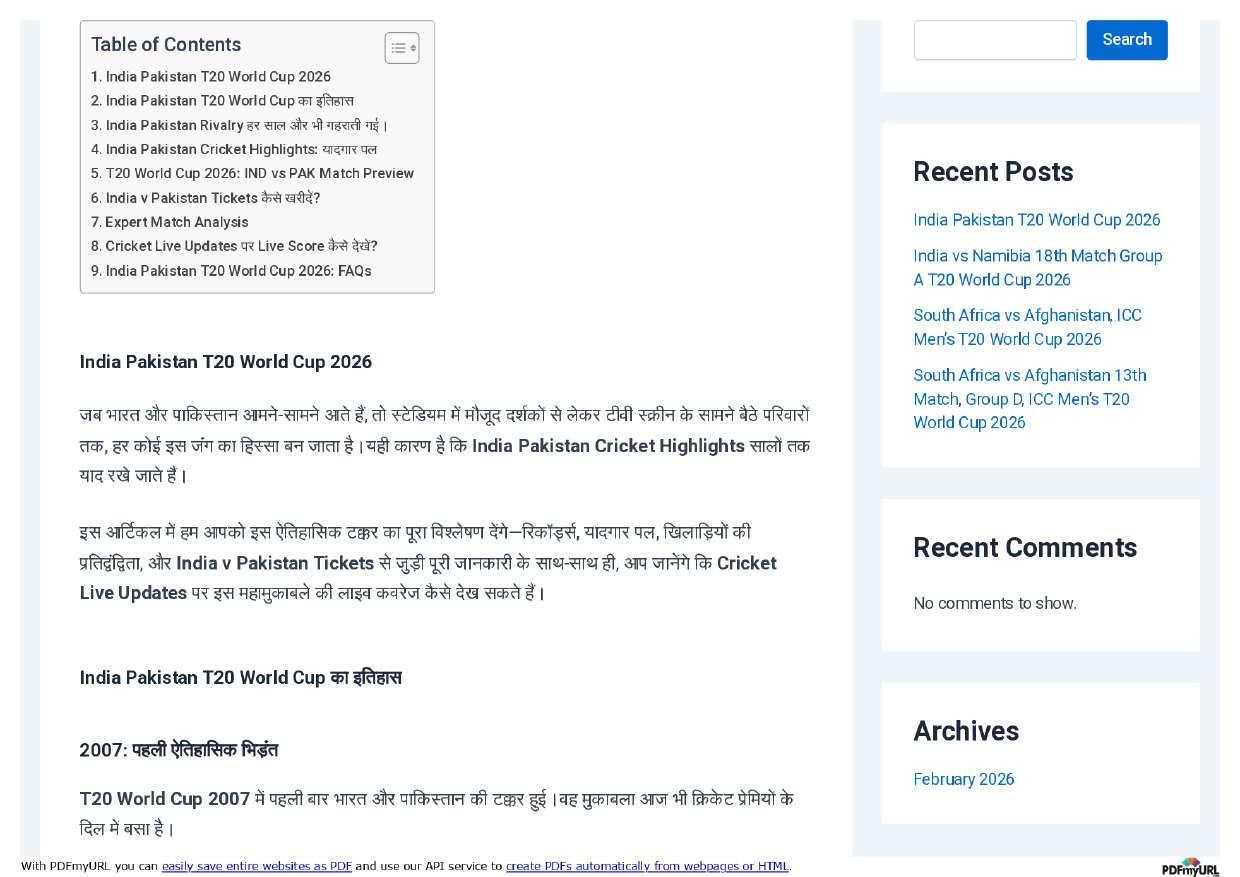 Table of Contents

1. India Pakistan T20 World Cup 2026
2. India Pakistan T20 World Cup का इतिहास
3. India Pakistan Rivalry हर साल और भी गहराती गई।
4. India Pakistan Cricket Highlights: यादगार पल
5. T20 World Cup 2026: IND vs PAK Match Preview
6. India v Pakistan Tickets कैसे खरीदें?
7. Expert Match Analysis
8. Cricket Live Updates पर Live Score कैसे देखें?
9. India Pakistan T20 World Cup 2026: FAQs

India Pakistan T20 World Cup 2026

जब भारत और पाकिस्तान आमने-सामने आते हैं, तो स्टेडियम में मौजूद दर्शकों से लेकर टीवी स्क्रीन के सामने बैठे परिवारों तक, हर कोई इस जंग का हिस्सा बन जाता है। यही कारण है कि India Pakistan Cricket Highlights सालों तक याद रखे जाते हैं।

इस आर्टिकल में हम आपको इस ऐतिहासिक टक्कर का पूरा विश्लेषण देंगे—रिकॉर्ड्स, यादगार पल, खिलाड़ियों की प्रतिद्वंद्विता, और India v Pakistan Tickets से जुड़ी पूरी जानकारी के साथ-साथ ही, आप जानेंगे कि Cricket Live Updates पर इस महामुकाबले की लाइव कवरेज कैसे देख सकते हैं।

India Pakistan T20 World Cup का इतिहास

2007: पहली ऐतिहासिक भिड़ंत

T20 World Cup 2007 में पहली बार भारत और पाकिस्तान की टक्कर हुई। वह मुकाबला आज भी क्रिकेट प्रेमियों के दिल में बसा है।

Search

Recent Posts

India Pakistan T20 World Cup 2026

India vs Namibia 18th Match Group A T20 World Cup 2026

South Africa vs Afghanistan, ICC Men's T20 World Cup 2026

South Africa vs Afghanistan 13th Match, Group D, ICC Men's T20 World Cup 2026

Recent Comments

No comments to show.

Archives

February 2026

With PDFmyURL you can easily save entire websites as PDF and use our API service to create PDFs automatically from webpages or HTML.

PDFmyURL